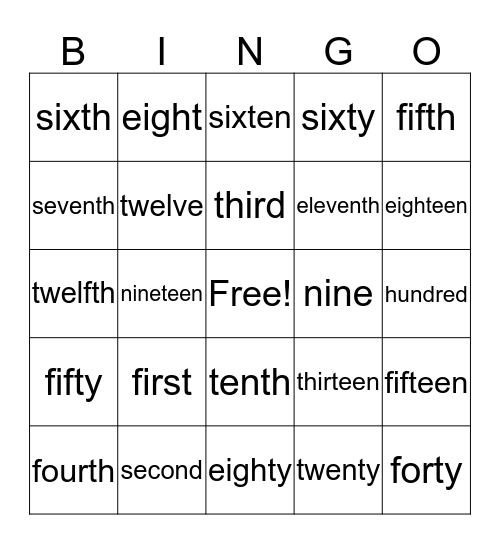 | B | I | N | G | O |
|---|---|---|---|---|
| sixth | eight | sixten | sixty | fifth |
| seventh | twelve | third | eleventh | eighteen |
| twelfth | nineteen | Free! | nine | hundred |
| fifty | first | tenth | thirteen | fifteen |
| fourth | second | eighty | twenty | forty |